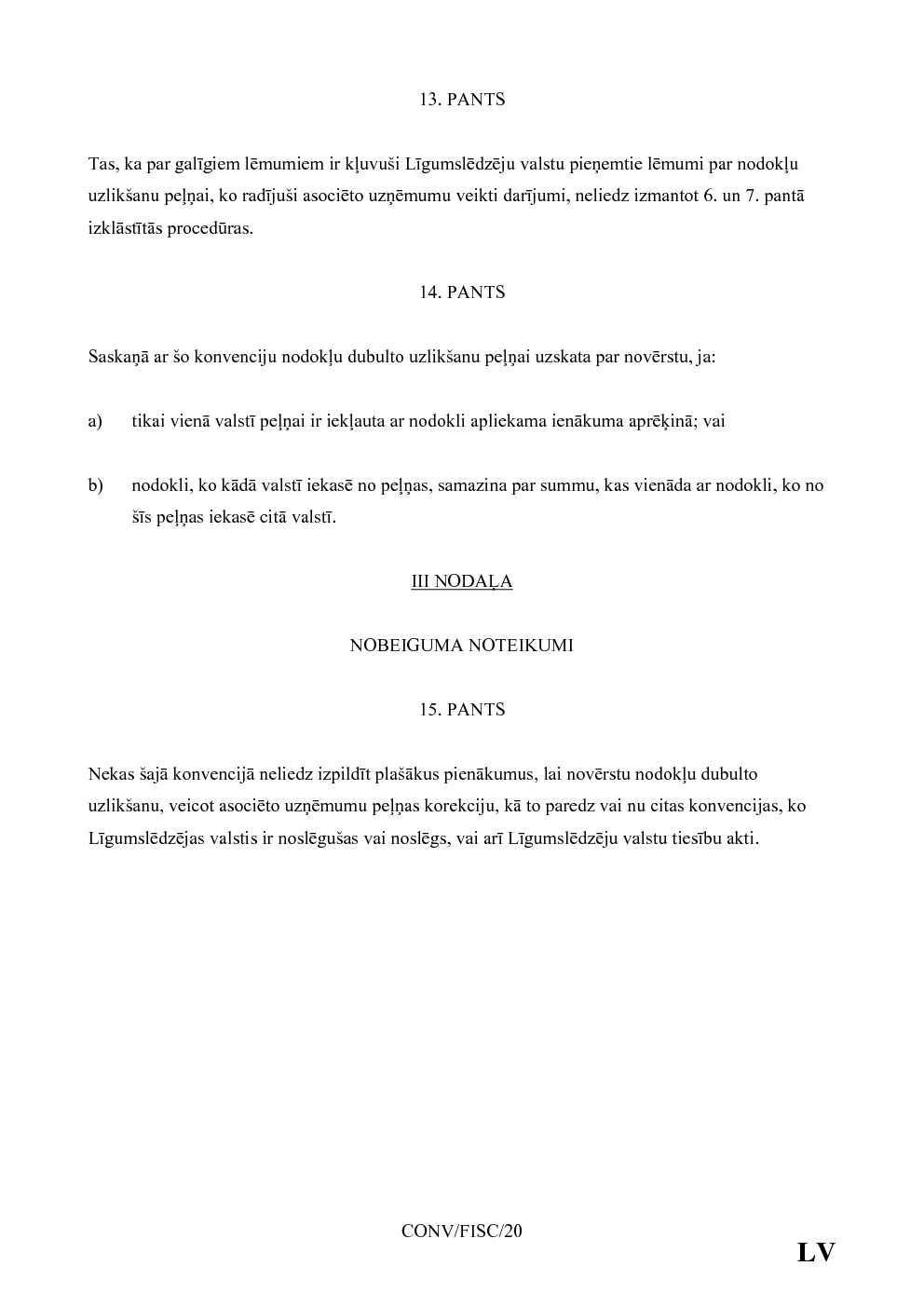 13. PANTS

Tas, ka par galīgiem lēmumiem ir kļuvuši Līgumslēdzēju valstu pieņemtie lēmumi par nodokļu uzlikšanu peļņai, ko radījuši asociēto uzņēmumu veikti darījumi, neliedz izmantot 6. un 7. pantā izklāstītās procedūras.

14. PANTS

Saskaņā ar šo konvenciju nodokļu dubulto uzlikšanu peļņai uzskata par novērstu, ja:

a) tikai vienā valstī peļņai ir iekļauta ar nodokli apliekama ienākuma aprēķinā; vai

b) nodokli, ko kādā valstī iekasē no peļņas, samazina par summu, kas vienāda ar nodokli, ko no šīs peļņas iekasē citā valstī.

III NODAĻA

NOBEIGUMA NOTEIKUMI

15. PANTS

Nekas šajā konvencijā neliedz izpildīt plašākus pienākumus, lai novērstu nodokļu dubulto uzlikšanu, veicot asociēto uzņēmumu peļņas korekciju, kā to paredz vai nu citas konvencijas, ko Līgumslēdzējas valstis ir noslēgušas vai noslēgs, vai arī Līgumslēdzēju valstu tiesību akti.

CONV/FISC/20

LV